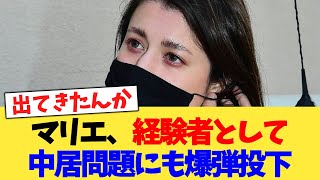 出てきたんか

マリエ、経験者として
中居問題にも爆弾投下